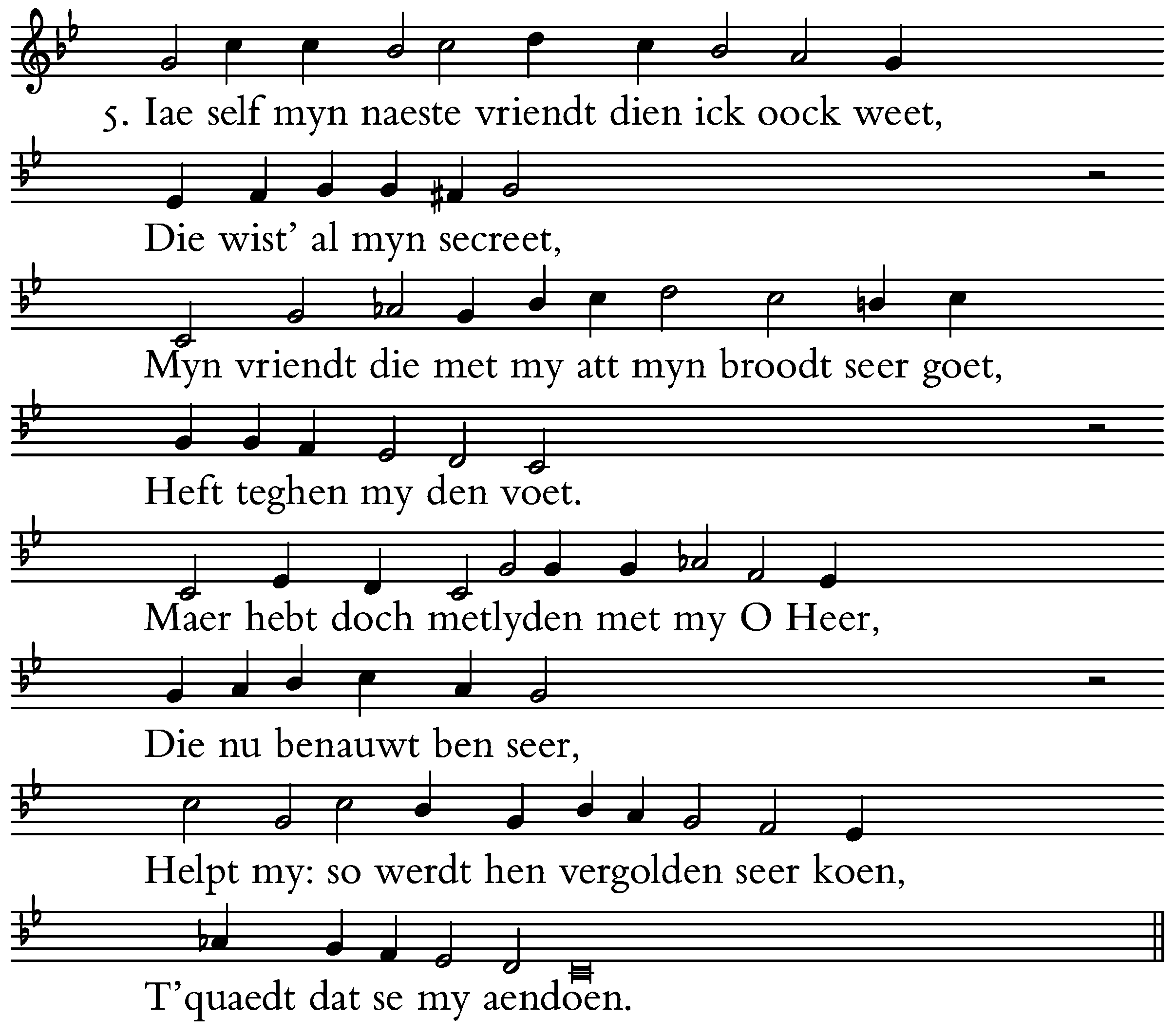 5. Iae self myn naeste vriendt dien ick oock weet,

Die wist' al myn secreet,

Myn vriendt die met my att myn broodt seer goet,

Heft teghen my den voet.

Maer hebt doch metlyden met my O Heer,

Die nu benauwt ben seer,

Helpt my: so werdt hen vergolden seer koen,

T'quaedt dat se my aendoen.